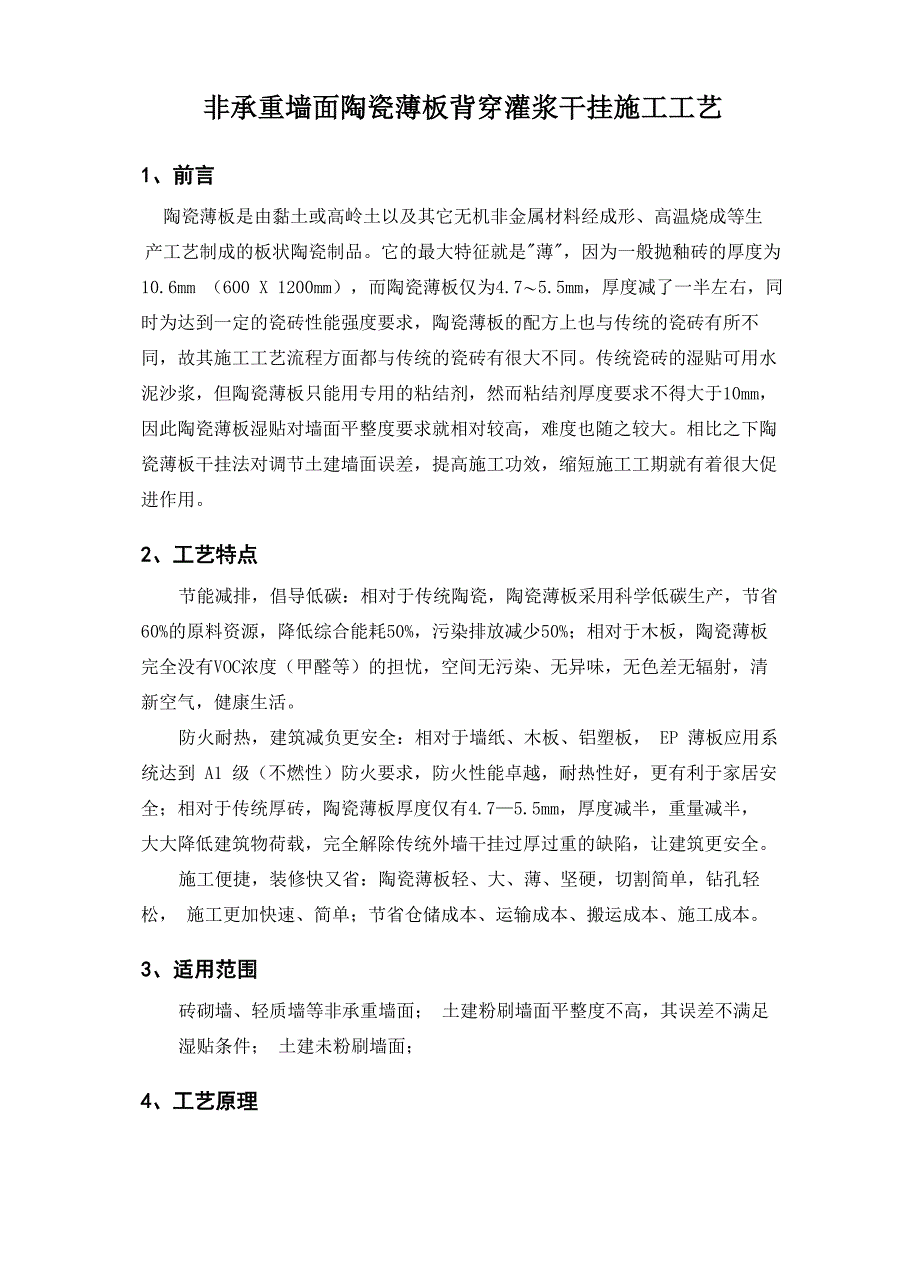 非承重墙面陶瓷薄板背穿灌浆干挂施工工艺

1、前言

陶瓷薄板是由黏土或高岭土以及其它无机非金属材料经成形、高温烧成等生产工艺制成的板状陶瓷制品。它的最大特征就是"薄"，因为一般抛釉砖的厚度为10.6mm （600 X 1200mm），而陶瓷薄板仅为4.7～5.5mm，厚度减了一半左右，同时为达到一定的瓷砖性能强度要求，陶瓷薄板的配方上也与传统的瓷砖有所不同，故其施工工艺流程方面都与传统的瓷砖有很大不同。传统瓷砖的湿贴可用水泥沙浆，但陶瓷薄板只能用专用的粘结剂，然而粘结剂厚度要求不得大于10mm，因此陶瓷薄板湿贴对墙面平整度要求就相对较高，难度也随之较大。相比之下陶瓷薄板干挂法对调节土建墙面误差，提高施工功效，缩短施工工期就有着很大促进作用。

2、工艺特点

节能减排，倡导低碳：相对于传统陶瓷，陶瓷薄板采用科学低碳生产，节省60%的原料资源，降低综合能耗50%，污染排放减少50%；相对于木板，陶瓷薄板完全没有VOC浓度（甲醛等）的担忧，空间无污染、无异味，无色差无辐射，清新空气，健康生活。

防火耐热，建筑减负更安全：相对于墙纸、木板、铝塑板， EP 薄板应用系统达到 A1 级（不燃性）防火要求，防火性能卓越，耐热性好，更有利于家居安全；相对于传统厚砖，陶瓷薄板厚度仅有4.7—5.5mm，厚度减半，重量减半，大大降低建筑物荷载，完全解除传统外墙干挂过厚过重的缺陷，让建筑更安全。

施工便捷，装修快又省：陶瓷薄板轻、大、薄、坚硬，切割简单，钻孔轻松， 施工更加快速、简单；节省仓储成本、运输成本、搬运成本、施工成本。

3、适用范围

砖砌墙、轻质墙等非承重墙面； 土建粉刷墙面平整度不高，其误差不满足湿贴条件； 土建未粉刷墙面；

4、工艺原理